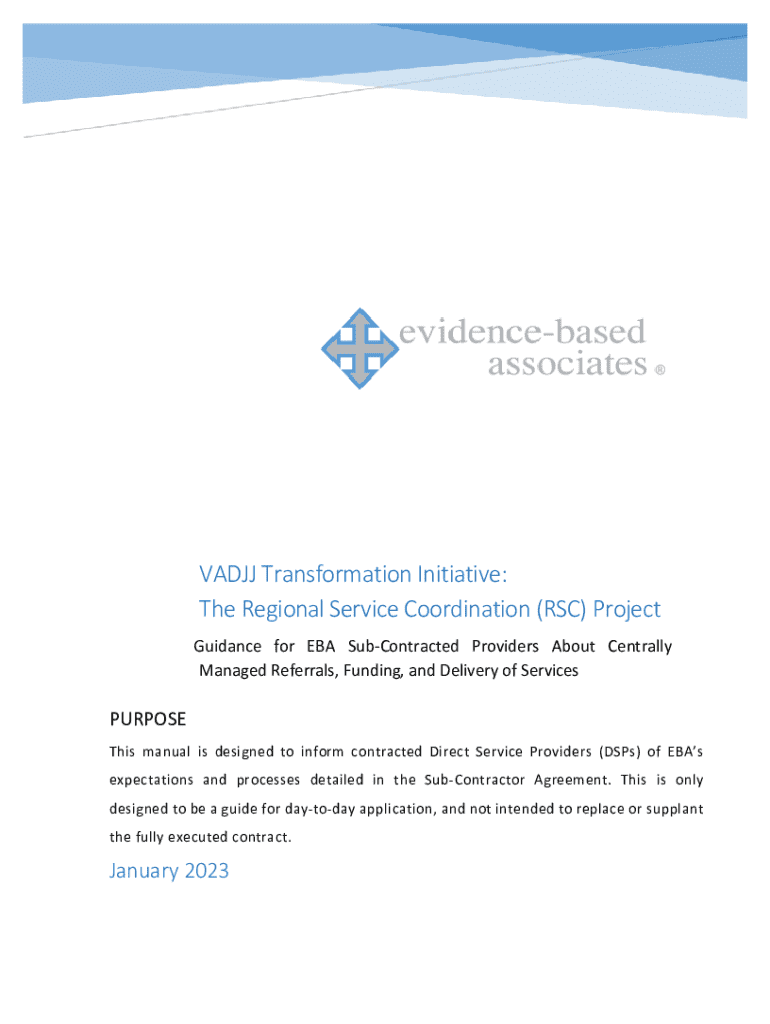 evidence-based associates ®

VADJJ Transformation Initiative:
The Regional Service Coordination (RSC) Project

Guidance for EBA Sub-Contracted Providers About Centrally Managed Referrals, Funding, and Delivery of Services

PURPOSE

This manual is designed to inform contracted Direct Service Providers (DSPs) of EBA's expectations and processes detailed in the Sub-Contractor Agreement. This is only designed to be a guide for day-to-day application, and not intended to replace or supplant the fully executed contract.

January 2023